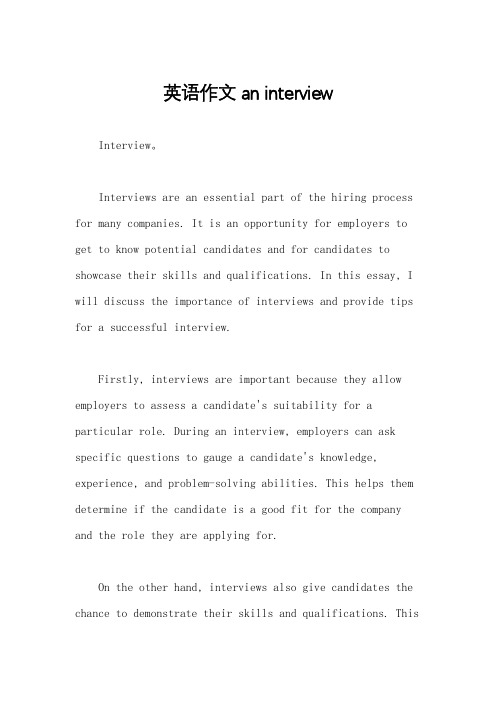 英语作文 an interview

Interview。

Interviews are an essential part of the hiring process for many companies. It is an opportunity for employers to get to know potential candidates and for candidates to showcase their skills and qualifications. In this essay, I will discuss the importance of interviews and provide tips for a successful interview.

Firstly, interviews are important because they allow employers to assess a candidate's suitability for a particular role. During an interview, employers can ask specific questions to gauge a candidate's knowledge, experience, and problem-solving abilities. This helps them determine if the candidate is a good fit for the company and the role they are applying for.

On the other hand, interviews also give candidates the chance to demonstrate their skills and qualifications. This